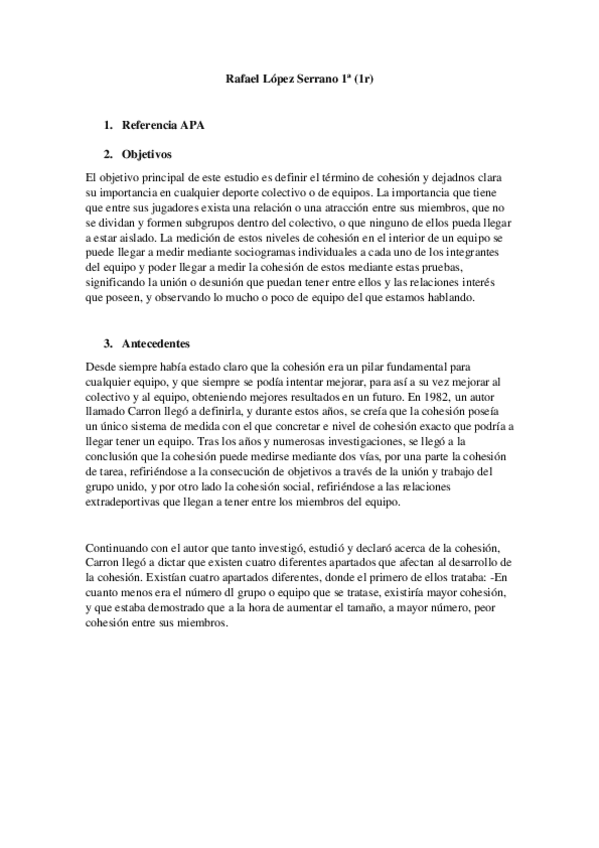 Rafael López Serrano 1ª (1r)

1. Referencia APA

2. Objetivos

El objetivo principal de este estudio es definir el término de cohesión y dejadnos clara su importancia en cualquier deporte colectivo o de equipos. La importancia que tiene que entre sus jugadores exista una relación o una atracción entre sus miembros, que no se dividan y formen subgrupos dentro del colectivo, o que ninguno de ellos pueda llegar a estar aislado. La medición de estos niveles de cohesión en el interior de un equipo se puede llegar a medir mediante sociogramas individuales a cada uno de los integrantes del equipo y poder llegar a medir la cohesión de estos mediante estas pruebas, significando la unión o desunión que puedan tener entre ellos y las relaciones interés que poseen, y observando lo mucho o poco de equipo del que estamos hablando.

3. Antecedentes

Desde siempre había estado claro que la cohesión era un pilar fundamental para cualquier equipo, y que siempre se podía intentar mejorar, para así a su vez mejorar al colectivo y al equipo, obteniendo mejores resultados en un futuro. En 1982, un autor llamado Carron llegó a definirla, y durante estos años, se creía que la cohesión poseía un único sistema de medida con el que concretar e nivel de cohesión exacto que podría a llegar tener un equipo. Tras los años y numerosas investigaciones, se llegó a la conclusión que la cohesión puede medirse mediante dos vías, por una parte la cohesión de tarea, refiriéndose a la consecución de objetivos a través de la unión y trabajo del grupo unido, y por otro lado la cohesión social, refiriéndose a las relaciones extradeportivas que llegan a tener entre los miembros del equipo.

Continuando con el autor que tanto investigó, estudió y declaró acerca de la cohesión, Carron llegó a dictar que existen cuatro diferentes apartados que afectan al desarrollo de la cohesión. Existían cuatro apartados diferentes, donde el primero de ellos trataba: -En cuanto menos era el número dl grupo o equipo que se tratase, existiría mayor cohesión, y que estaba demostrado que a la hora de aumentar el tamaño, a mayor número, peor cohesión entre sus miembros.